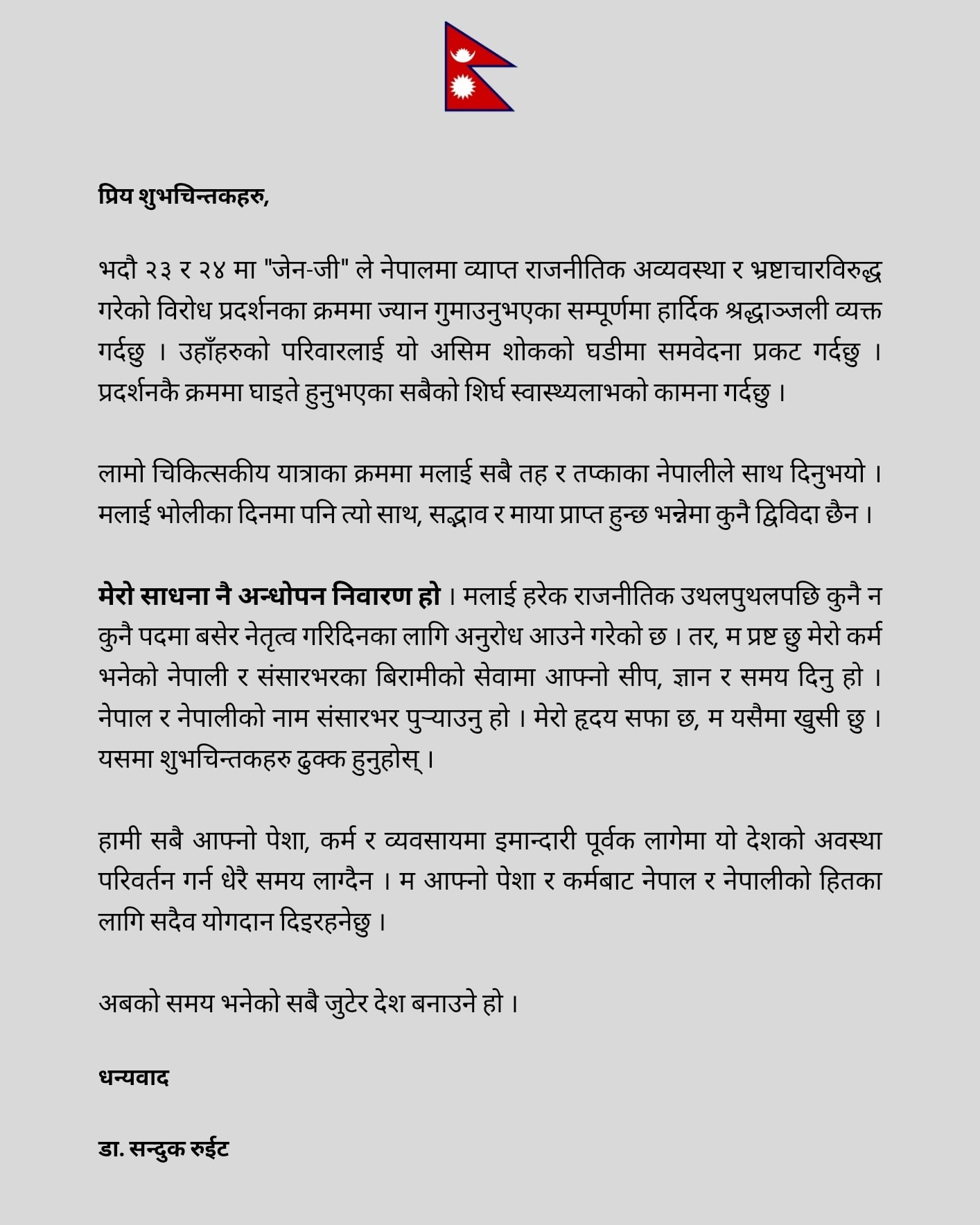 प्रिय शुभचिन्तकहरु,

भदौ २३ र २४ मा "जेन-जी" ले नेपालमा व्याप्त राजनीतिक अव्यवस्था र भ्रष्टाचारविरुद्ध गरेको विरोध प्रदर्शनका क्रममा ज्यान गुमाउनुभएका सम्पूर्णमा हार्दिक श्रद्धाञ्जली व्यक्त गर्दछु । उहाँहरुको परिवारलाई यो असिम शोकको घडीमा समवेदना प्रकट गर्दछु । प्रदर्शनकै क्रममा घाइते हुनुभएका सबैको शिर्घ स्वास्थ्यलाभको कामना गर्दछु ।

लामो चिकित्सकीय यात्राका क्रममा मलाई सबै तह र तप्काका नेपालीले साथ दिनुभयो । मलाई भोलीका दिनमा पनि त्यो साथ, सद्भाव र माया प्राप्त हुन्छ भन्नेमा कुनै द्विविदा छैन ।

मेरो साधना नै अन्धोपन निवारण हो । मलाई हरेक राजनीतिक उथलपुथलपछि कुनै न कुनै पदमा बसेर नेतृत्व गरिदिनका लागि अनुरोध आउने गरेको छ । तर, म प्रष्ट छु मेरो कर्म भनेको नेपाली र संसारभरका बिरामीको सेवामा आफ्नो सीप, ज्ञान र समय दिनु हो । नेपाल र नेपालीको नाम संसारभर पुर्‍याउनु हो । मेरो हृदय सफा छ, म यसैमा खुसी छु । यसमा शुभचिन्तकहरु ढुक्क हुनुहोस् ।

हामी सबै आफ्नो पेशा, कर्म र व्यवसायमा इमान्दारी पूर्वक लागेमा यो देशको अवस्था परिवर्तन गर्न धेरै समय लाग्दैन । म आफ्नो पेशा र कर्मबाट नेपाल र नेपालीको हितका लागि सदैव योगदान दिइरहनेछु ।

अबको समय भनेको सबै जुटेर देश बनाउने हो ।

धन्यवाद

डा. सन्दुक रुईट